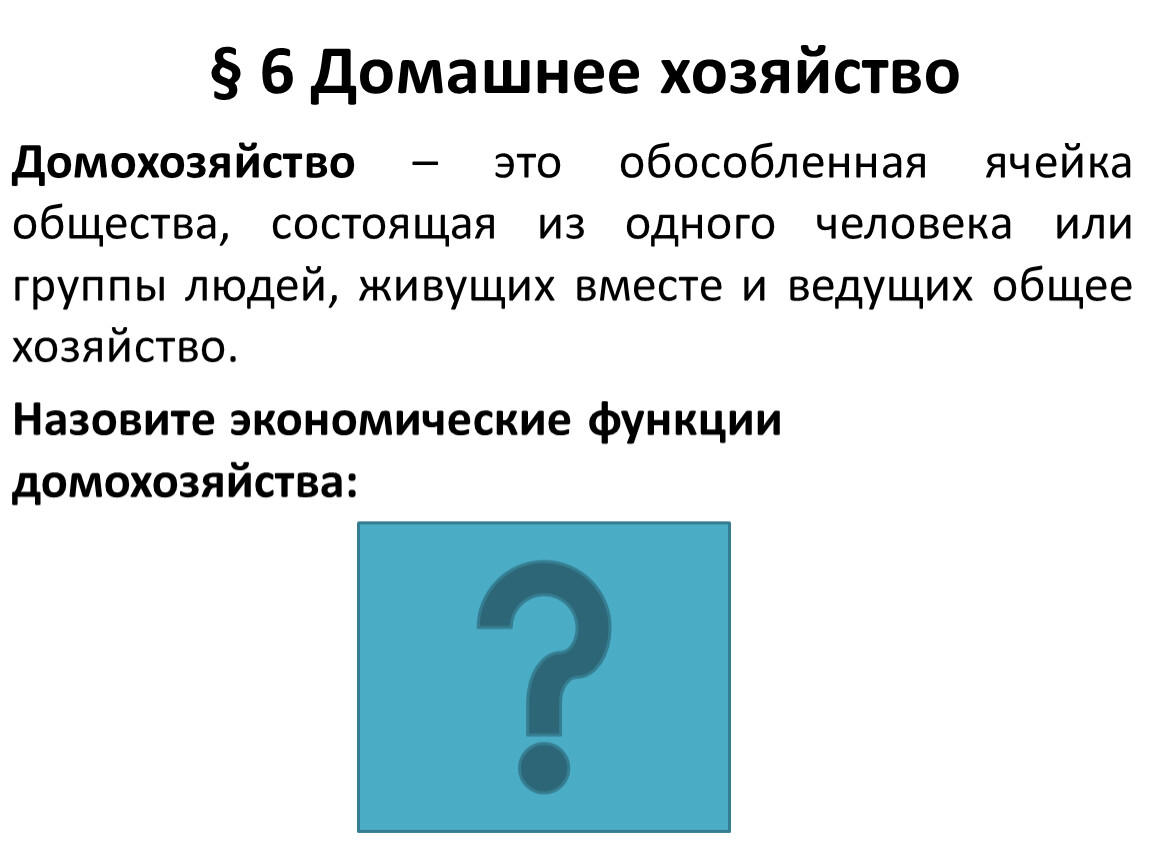 § 6 Домашнее хозяйство

Домохозяйство – это обособленная ячейка общества, состоящая из одного человека или группы людей, живущих вместе и ведущих общее хозяйство.

Назовите экономические функции домохозяйства:

?